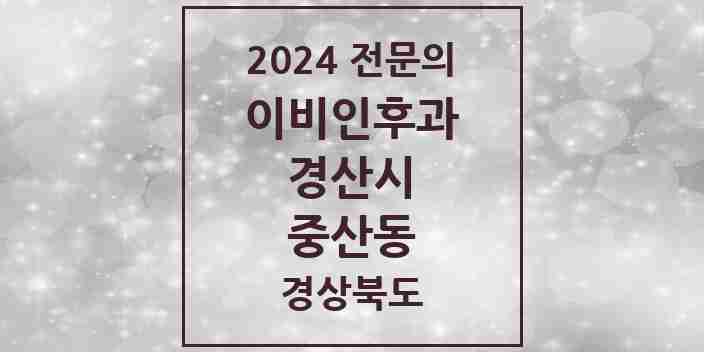 2024 전문의
이비인후과
경산시
중산동
경상북도